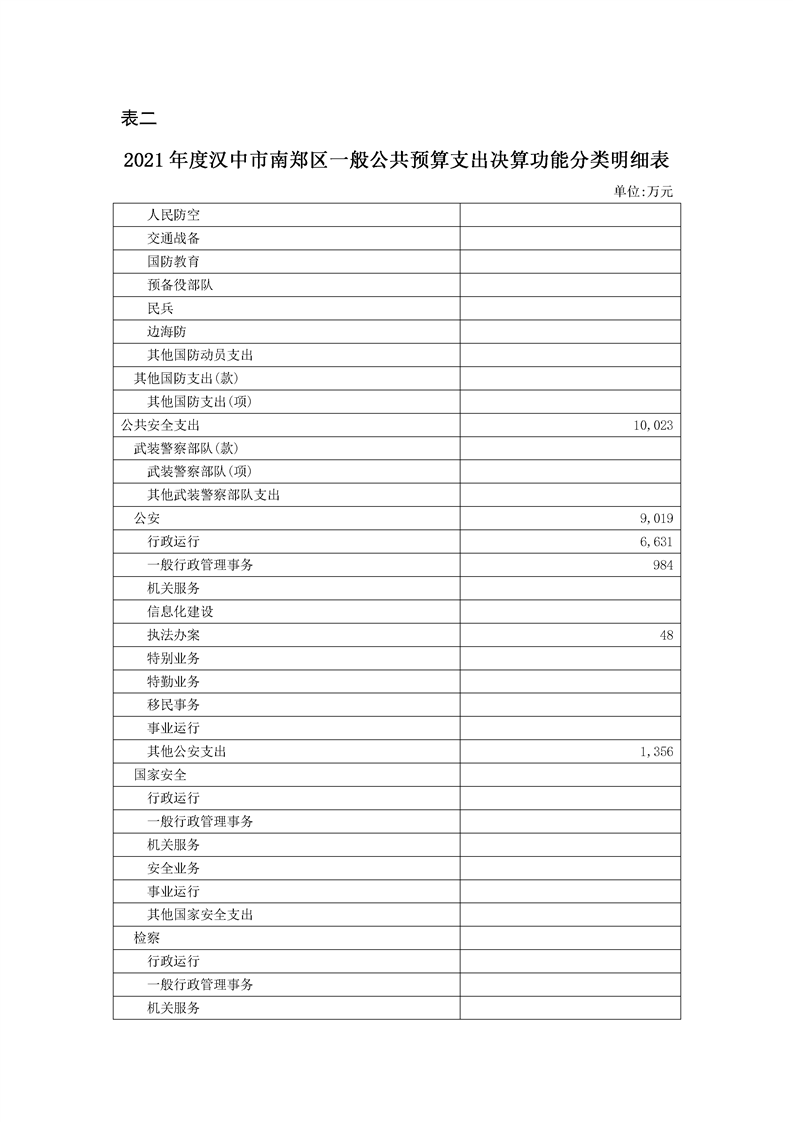 表二

2021年度汉中市南郑区一般公共预算支出决算功能分类明细表

单位:万元

| 人民防空 |  |
|---|---|
| 交通战备 |  |
| 国防教育 |  |
| 预备役部队 |  |
| 民兵 |  |
| 边海防 |  |
| 其他国防动员支出 |  |
| 其他国防支出(款) |  |
| 其他国防支出(项) |  |
| 公共安全支出 | 10,023 |
| 武装警察部队(款) |  |
| 武装警察部队(项) |  |
| 其他武装警察部队支出 |  |
| 公安 | 9,019 |
| 行政运行 | 6,631 |
| 一般行政管理事务 | 984 |
| 机关服务 |  |
| 信息化建设 |  |
| 执法办案 | 48 |
| 特别业务 |  |
| 特勤业务 |  |
| 移民事务 |  |
| 事业运行 |  |
| 其他公安支出 | 1,356 |
| 国家安全 |  |
| 行政运行 |  |
| 一般行政管理事务 |  |
| 机关服务 |  |
| 安全业务 |  |
| 事业运行 |  |
| 其他国家安全支出 |  |
| 检察 |  |
| 行政运行 |  |
| 一般行政管理事务 |  |
| 机关服务 |  |